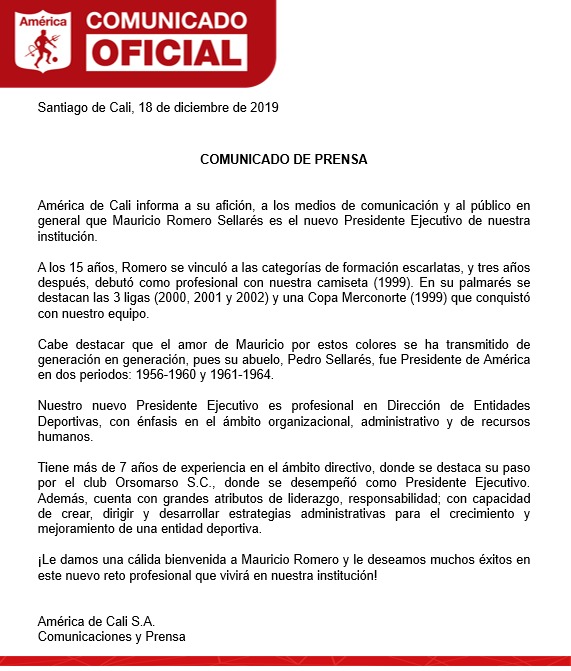 América

COMUNICADO
OFICIAL

Santiago de Cali, 18 de diciembre de 2019

COMUNICADO DE PRENSA

América de Cali informa a su afición, a los medios de comunicación y al público en general que Mauricio Romero Sellarés es el nuevo Presidente Ejecutivo de nuestra institución.

A los 15 años, Romero se vinculó a las categorías de formación escarlatas, y tres años después, debutó como profesional con nuestra camiseta (1999). En su palmarés se destacan las 3 ligas (2000, 2001 y 2002) y una Copa Merconorte (1999) que conquistó con nuestro equipo.

Cabe destacar que el amor de Mauricio por estos colores se ha transmitido de generación en generación, pues su abuelo, Pedro Sellarés, fue Presidente de América en dos periodos: 1956-1960 y 1961-1964.

Nuestro nuevo Presidente Ejecutivo es profesional en Dirección de Entidades Deportivas, con énfasis en el ámbito organizacional, administrativo y de recursos humanos.

Tiene más de 7 años de experiencia en el ámbito directivo, donde se destaca su paso por el club Orsomarso S.C., donde se desempeñó como Presidente Ejecutivo. Además, cuenta con grandes atributos de liderazgo, responsabilidad; con capacidad de crear, dirigir y desarrollar estrategias administrativas para el crecimiento y mejoramiento de una entidad deportiva.

¡Le damos una cálida bienvenida a Mauricio Romero y le deseamos muchos éxitos en este nuevo reto profesional que vivirá en nuestra institución!

América de Cali S.A.
Comunicaciones y Prensa